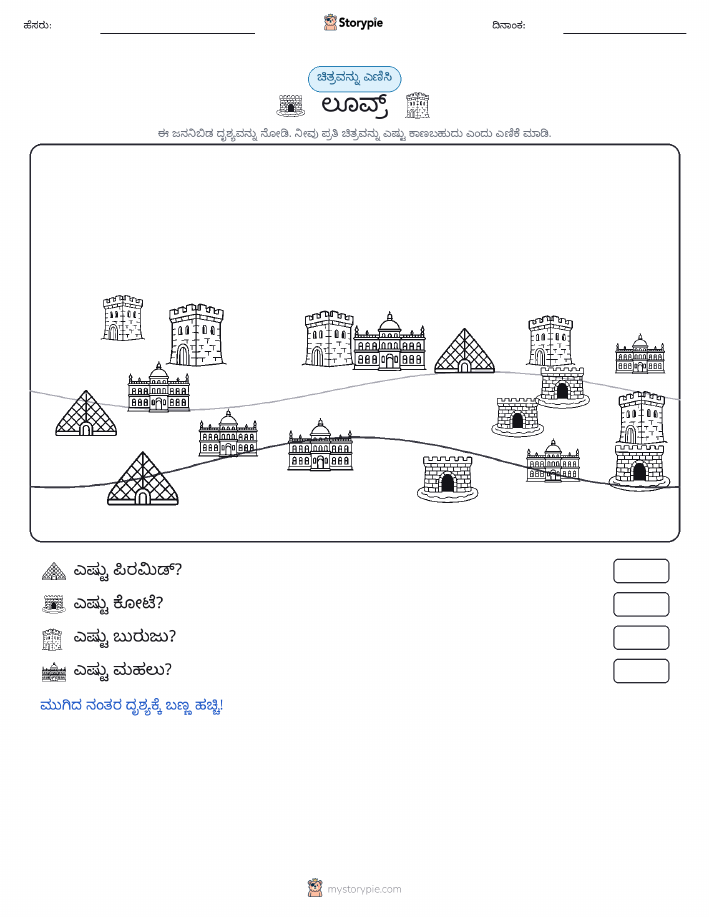 ಹೆಸರು:

Storypie

ದಿನಾಂಕ:

ಚಿತ್ರವನ್ನು ಎಣಿಸಿ

ಲೂವ್ರ್

ಈ ಜನನಿಬಿಡ ದೃಶ್ಯವನ್ನು ನೋಡಿ. ನೀವು ಪ್ರತಿ ಚಿತ್ರವನ್ನು ಎಷ್ಟು ಕಾಣಬಹುದು ಎಂದು ಎಣಿಕೆ ಮಾಡಿ.

ಎಷ್ಟು ಪಿರಮಿಡ್?

ಎಷ್ಟು ಕೋಟೆ?

ಎಷ್ಟು ಬುರುಜು?

ಎಷ್ಟು ಮಹಲು?

ಮುಗಿದ ನಂತರ ದೃಶ್ಯಕ್ಕೆ ಬಣ್ಣ ಹಚ್ಚಿ!

mystorypie.com